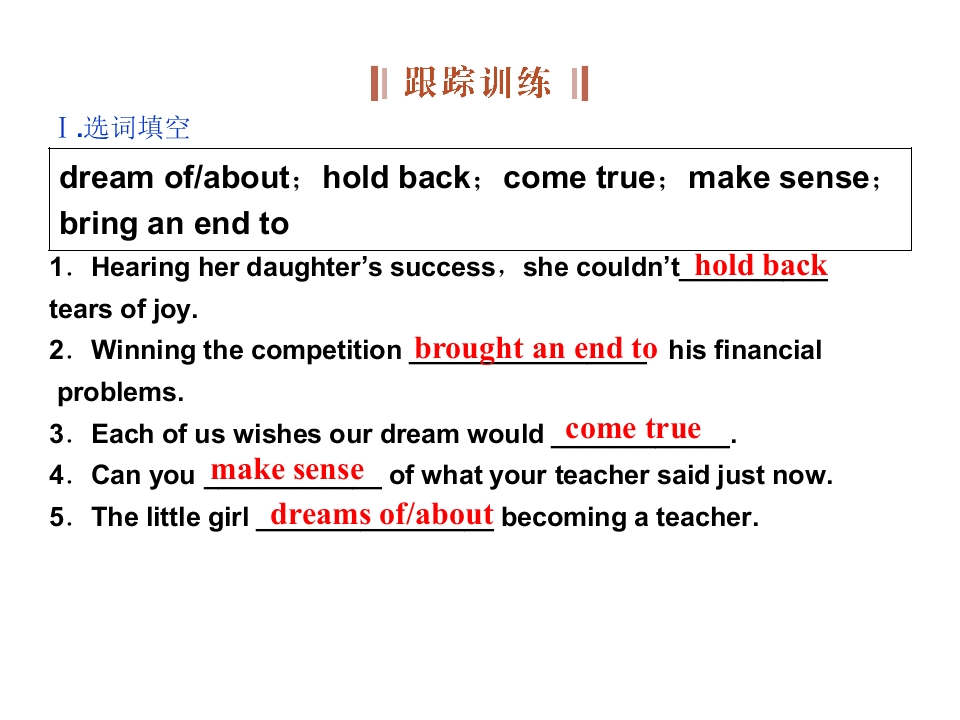 跟踪训练

Ⅰ.选词填空

dream of/about；hold back；come true；make sense；bring an end to

1．Hearing her daughter's success，she couldn't hold back tears of joy.

2．Winning the competition brought an end to his financial problems.

3．Each of us wishes our dream would come true.

4．Can you make sense of what your teacher said just now.

5．The little girl dreams of/about becoming a teacher.